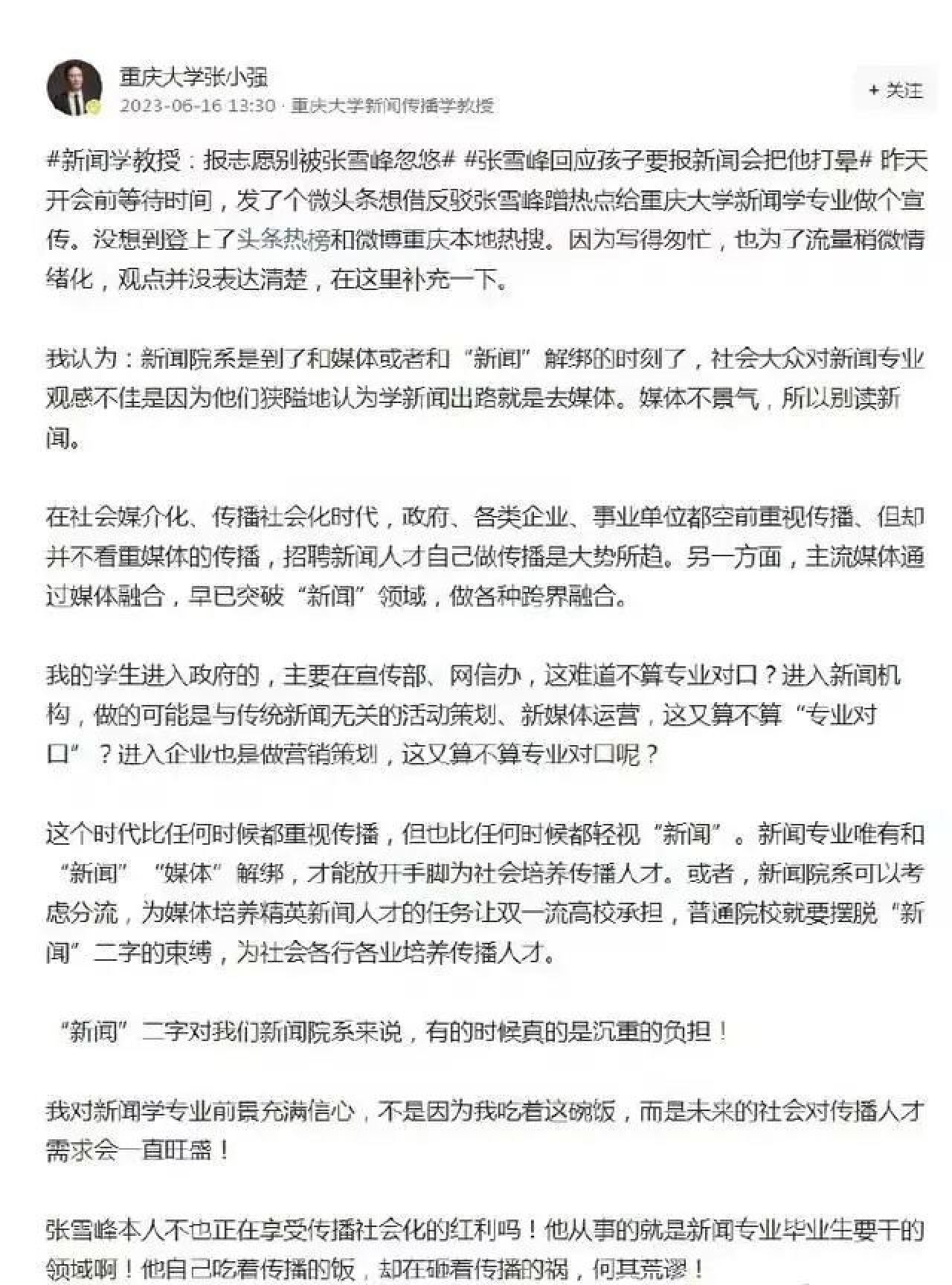 重庆大学张小强
2023-06-16 13:30 · 重庆大学新闻传播学教授

+ 关注

#新闻学教授：报志愿别被张雪峰忽悠# #张雪峰回应孩子要报新闻会把他打晕# 昨天开会前等待时间，发了个微头条想借反驳张雪峰蹭热点给重庆大学新闻学专业做个宣传。没想到登上了头条热榜和微博重庆本地热搜。因为写得匆忙，也为了流量稍微情绪化，观点并没表达清楚，在这里补充一下。

我认为：新闻院系是到了和媒体或者和“新闻”解绑的时刻了，社会大众对新闻专业观感不佳是因为他们狭隘地认为学新闻出路就是去媒体。媒体不景气，所以别读新闻。

在社会媒介化、传播社会化时代，政府、各类企业、事业单位都空前重视传播、但却并不看重媒体的传播，招聘新闻人才自己做传播是大势所趋。另一方面，主流媒体通过媒体融合，早已突破“新闻”领域，做各种跨界融合。

我的学生进入政府的，主要在宣传部、网信办，这难道不算专业对口？进入新闻机构，做的可能是与传统新闻无关的活动策划、新媒体运营，这又算不算“专业对口”？进入企业也是做营销策划，这又算不算专业对口呢？

这个时代比任何时候都重视传播，但也比任何时候都轻视“新闻”。新闻专业唯有和“新闻”“媒体”解绑，才能放开手脚为社会培养传播人才。或者，新闻院系可以考虑分流，为媒体培养精英新闻人才的任务让双一流高校承担，普通院校就要摆脱“新闻”二字的束缚，为社会各行各业培养传播人才。

“新闻”二字对我们新闻院系来说，有的时候真的是沉重的负担！

我对新闻学专业前景充满信心，不是因为我吃着这碗饭，而是未来的社会对传播人才需求会一直旺盛！

张雪峰本人不也正在享受传播社会化的红利吗！他从事的就是新闻专业毕业生要干的领域啊！他自己吃着传播的饭，却在砸着传播的锅，何其荒谬！